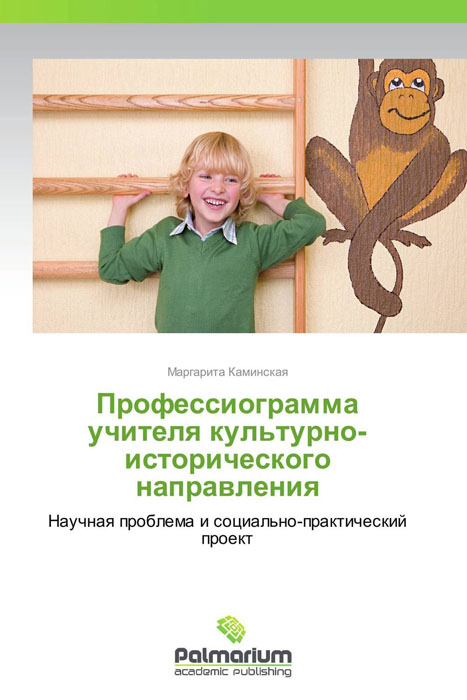 Маргарита Каминская

Профессиограмма учителя культурно-исторического направления

Научная проблема и социально-практический проект

Palmarium
academic publishing